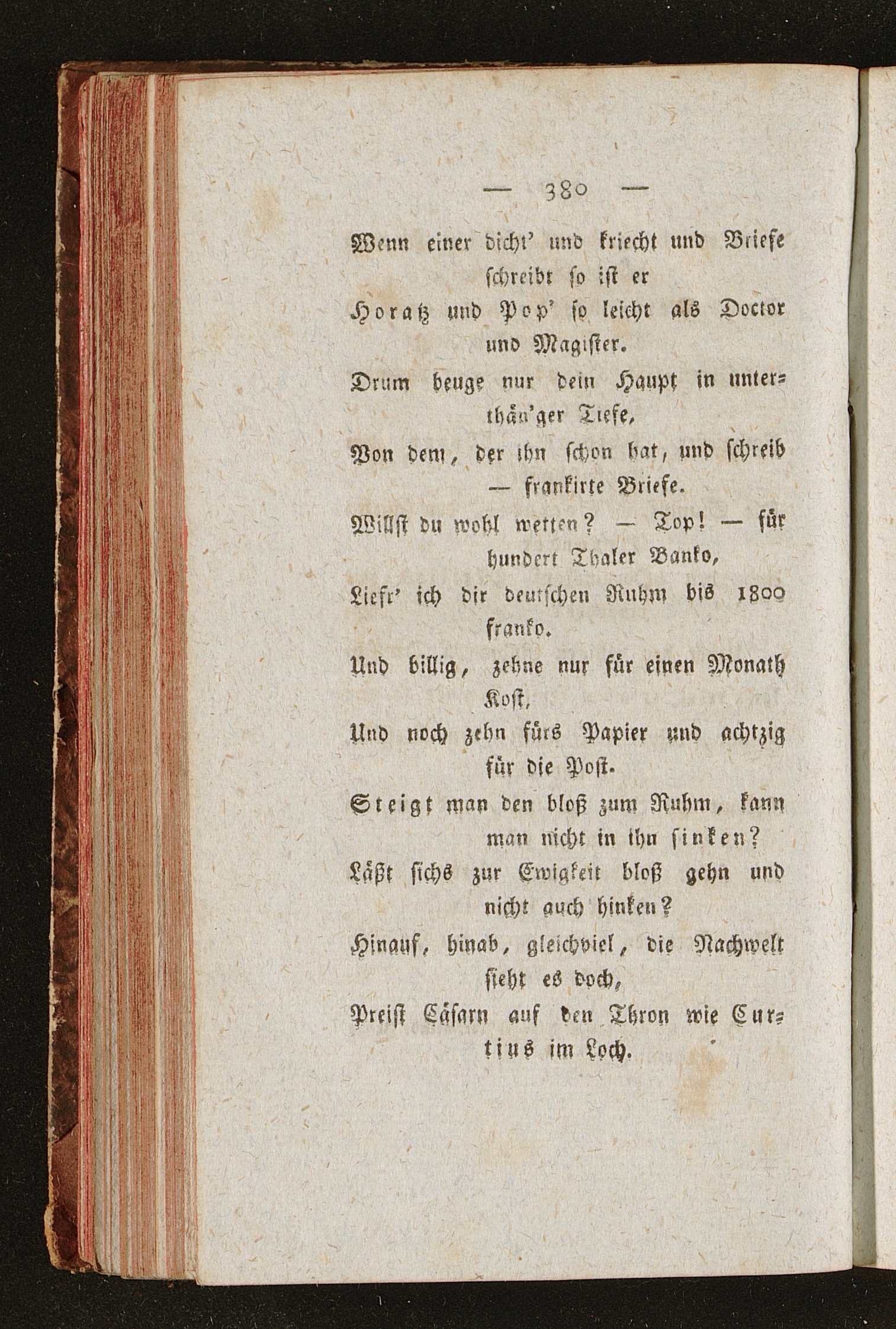 — 380 —

Wenn einer dicht' und kriecht und Briefe schreibt so ist er
Horatz und Pop' so leicht als Doctor und Magister.
Drum beuge nur dein Haupt in unterthän'ger Tiefe,
Von dem, der ihn schon hat, und schreib — frankirte Briefe.
Willst du wohl wetten? — Top! — für hundert Thaler Banko,
Liefr' ich dir deutschen Ruhm bis 1800 franko.
Und billig, zehne nur für einen Monath Kost,
Und noch zehn fürs Papier und achtzig für die Post.
Steigt man den bloß zum Ruhm, kann man nicht in ihn sinken?
Läßt sichs zur Ewigkeit bloß gehn und nicht auch hinken?
Hinauf, hinab, gleichviel, die Nachwelt sieht es doch,
Preist Cäsarn auf den Thron wie Curtius im Loch.